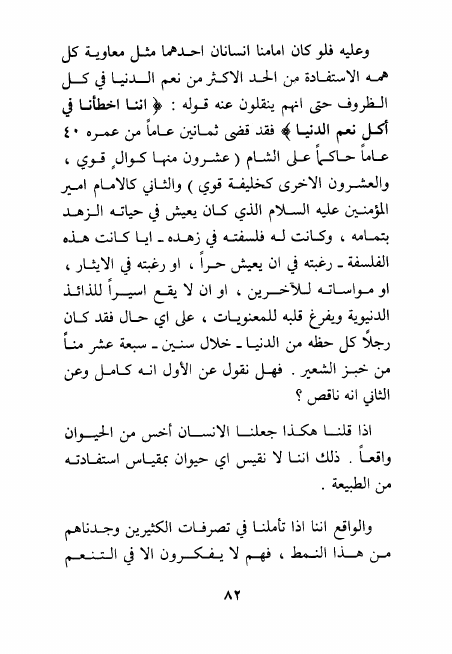 وعليه فلو كان امامنا انسانان احدهما مثل معاوية كل همه الاستفادة من الحد الاكثر من نعم الدنيا في كل الظروف حتى انهم ينقلون عنه قوله : ﴿ اننا اخطأنا في أكل نعم الدنيا ﴾ فقد قضى ثمانين عاماً من عمره ٤٠ عاماً حاكماً على الشام ( عشرون منها كوالٍ قوي ، والعشرون الاخرى كخليفة قوي ) والثاني كالامام امير المؤمنين عليه السلام الذي كان يعيش في حياته الزهد بتمامه ، وكانت له فلسفته في زهده ـ ايا كانت هذه الفلسفة ـ رغبته في ان يعيش حراً ، او رغبته في الايثار ، او مواساته للآخرين ، او ان لا يقع اسيراً للذائذ الدنيوية ويفرغ قلبه للمعنويات ، على اي حال فقد كان رجلاً كل حظه من الدنيا ـ خلال سنين ـ سبعة عشر مناً من خبز الشعير . فهل نقول عن الأول انه كامل وعن الثاني انه ناقص ؟

اذا قلنا هكذا جعلنا الانسان أخس من الحيوان واقعاً . ذلك اننا لا نقيس اي حيوان بمقياس استفادته من الطبيعة .

والواقع اننا اذا تأملنا في تصرفات الكثيرين وجدناهم من هذا النمط ، فهم لا يفكرون الا في التنعم

٨٢